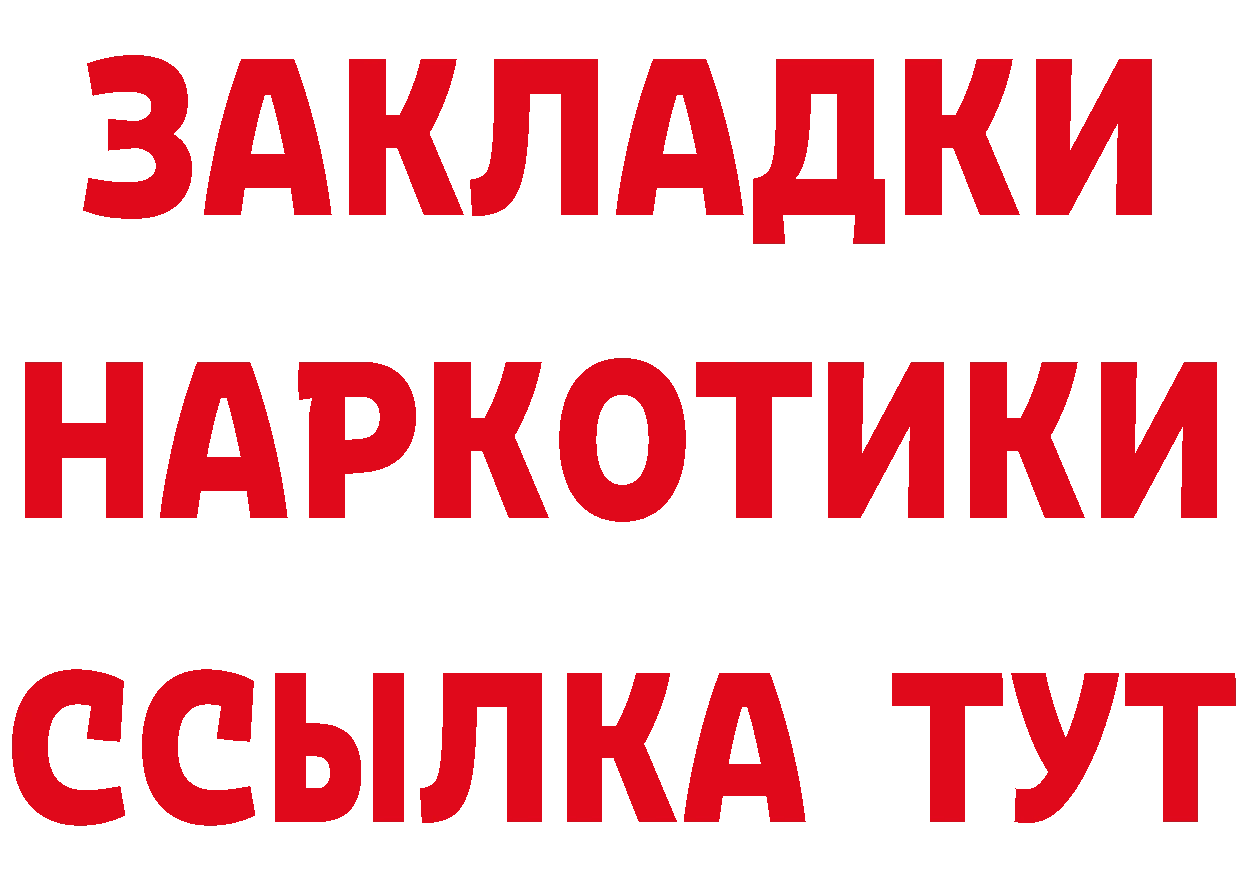 ЗАКЛАДКИ НАРКОТИКИ ССЫЛКА ТУТ